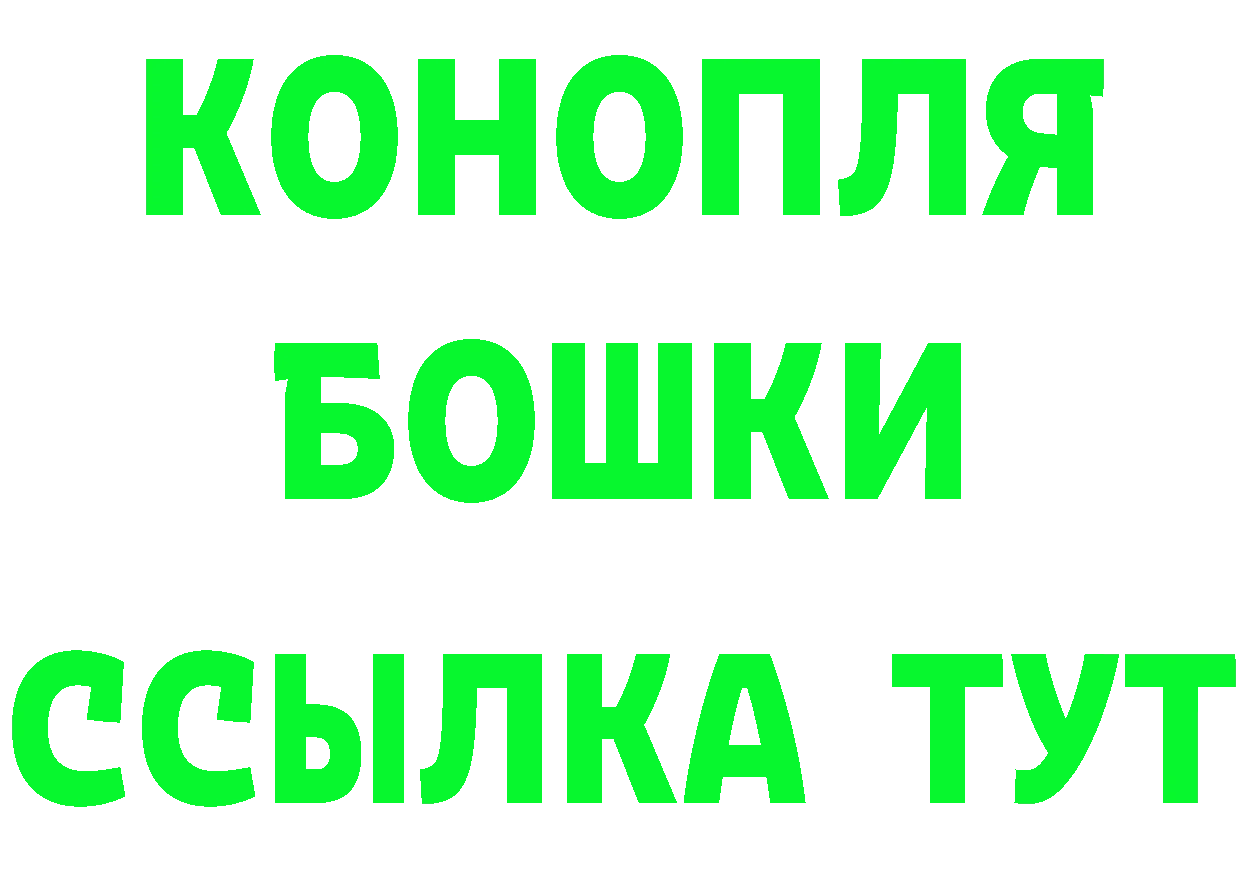 КОНОПЛЯ
БОШКИ
ССЫЛКА ТУТ